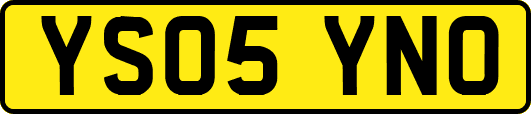 YS05 YNO